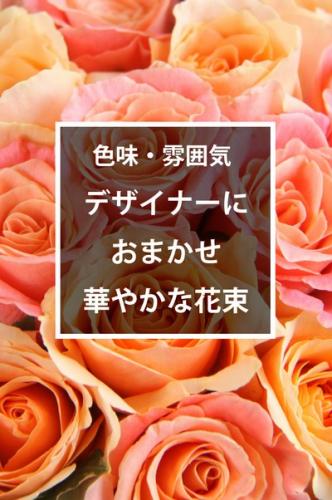 色味・雰囲気
デザイナーに
おまかせ
華やかな花束